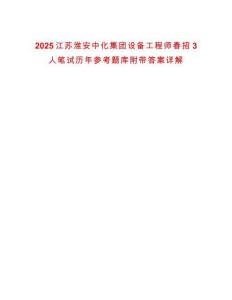 2025江苏淮安中化集团设备工程师春招3人笔试历年参考题库附带答案详解